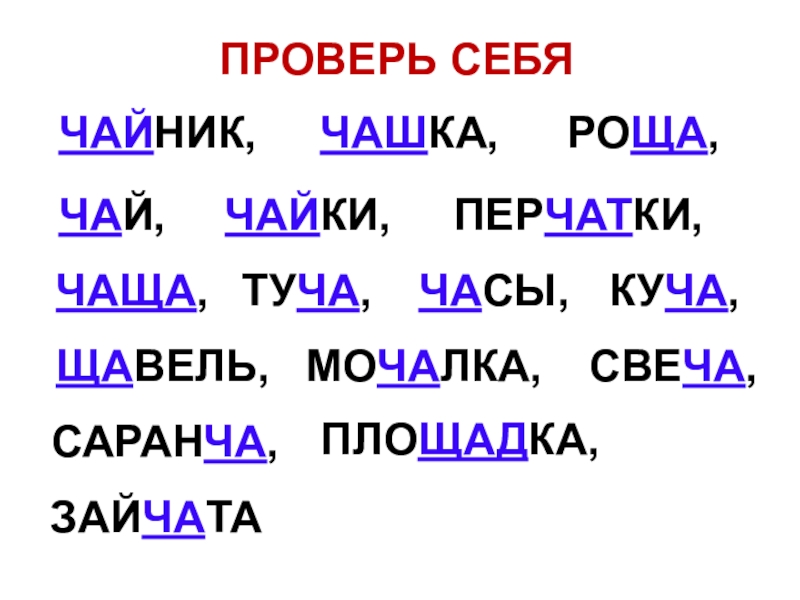 ПРОВЕРЬ СЕБЯ

ЧАЙНИК, ЧАШКА, РОЩА,

ЧАЙ, ЧАЙКИ, ПЕРЧАТКИ,

ЧАЩА, ТУЧА, ЧАСЫ, КУЧА,

ЩАВЕЛЬ, МОЧАЛКА, СВЕЧА,

САРАНЧА, ПЛОЩАДКА,

ЗАЙЧАТА